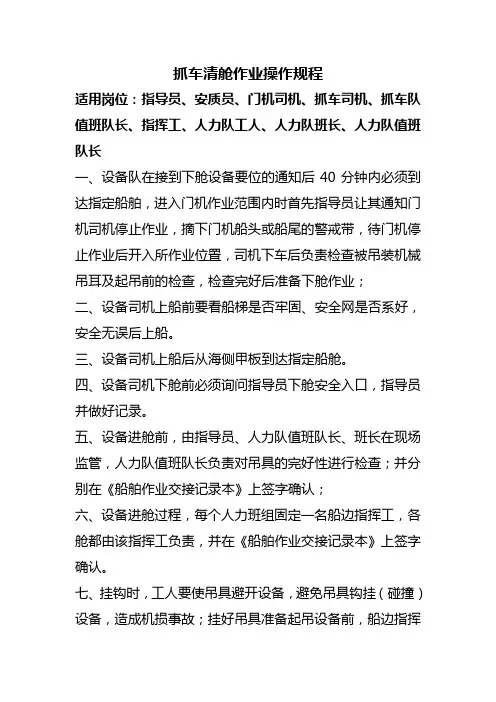 抓车清舱作业操作规程

适用岗位：指导员、安质员、门机司机、抓车司机、抓车队值班队长、指挥工、人力队工人、人力队班长、人力队值班队长

一、设备队在接到下舱设备要位的通知后 40 分钟内必须到达指定船舶，进入门机作业范围内时首先指导员让其通知门机司机停止作业，摘下门机船头或船尾的警戒带，待门机停止作业后开入所作业位置，司机下车后负责检查被吊装机械吊耳及起吊前的检查，检查完好后准备下舱作业；

二、设备司机上船前要看船梯是否牢固、安全网是否系好，安全无误后上船。

三、设备司机上船后从海侧甲板到达指定船舱。

四、设备司机下舱前必须询问指导员下舱安全入口，指导员并做好记录。

五、设备进舱前，由指导员、人力队值班队长、班长在现场监管，人力队值班队长负责对吊具的完好性进行检查；并分别在《船舶作业交接记录本》上签字确认；

六、设备进舱过程，每个人力班组固定一名船边指挥工，各舱都由该指挥工负责，并在《船舶作业交接记录本》上签字确认。

七、挂钩时，工人要使吊具避开设备，避免吊具钩挂（碰撞）设备，造成机损事故；挂好吊具准备起吊设备前，船边指挥